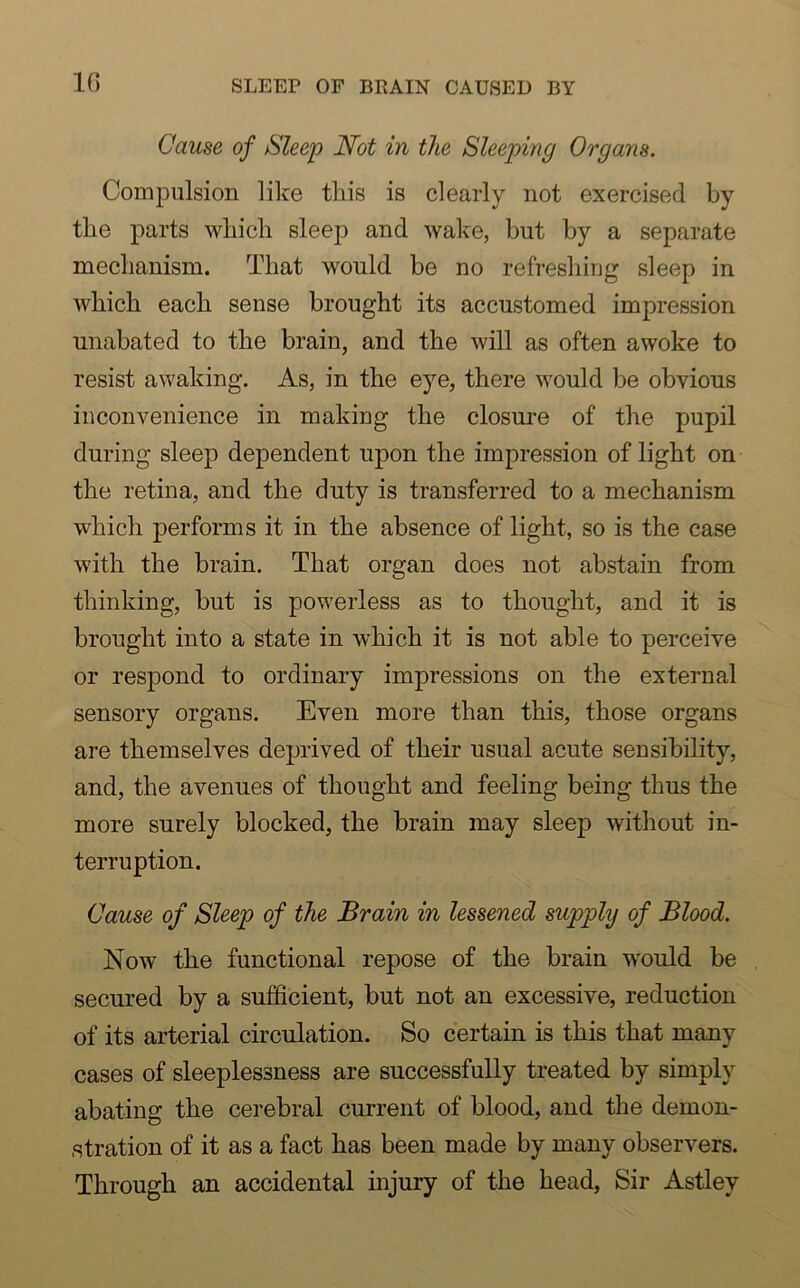 16 SLEEP OF BRAIN CAUSED BY

Cause of Sleep Not in the Sleeping Organs.

Compulsion like this is clearly not exercised by the parts which sleep and wake, but by a separate mechanism. That would be no refreshing sleep in which each sense brought its accustomed impression unabated to the brain, and the will as often awoke to resist awaking. As, in the eye, there would be obvious inconvenience in making the closure of the pupil during sleep dependent upon the impression of light on the retina, and the duty is transferred to a mechanism which performs it in the absence of light, so is the case with the brain. That organ does not abstain from thinking, but is powerless as to thought, and it is brought into a state in which it is not able to perceive or respond to ordinary impressions on the external sensory organs. Even more than this, those organs are themselves deprived of their usual acute sensibility, and, the avenues of thought and feeling being thus the more surely blocked, the brain may sleep without interruption.

Cause of Sleep of the Brain in lessened supply of Blood.

Now the functional repose of the brain would be secured by a sufficient, but not an excessive, reduction of its arterial circulation. So certain is this that many cases of sleeplessness are successfully treated by simply abating the cerebral current of blood, and the demonstration of it as a fact has been made by many observers. Through an accidental injury of the head, Sir Astley